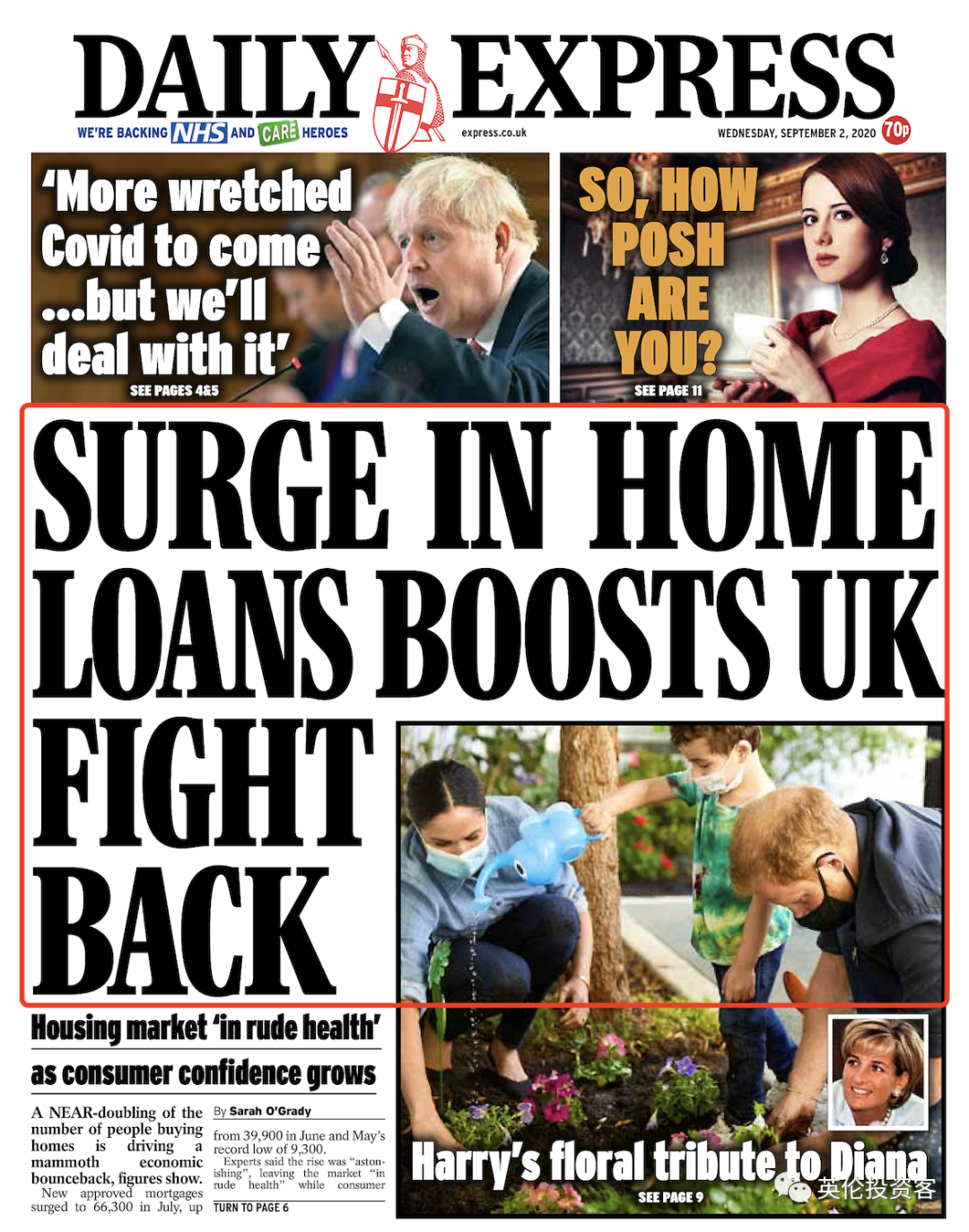 DAILY EXPRESS

WE'RE BACKING NHS AND CARE HEROES

express.co.uk

WEDNESDAY, SEPTEMBER 2, 2020 70p

'More wretched Covid to come ...but we'll deal with it'

SEE PAGES 4&5

SO, HOW POSH ARE YOU?

SEE PAGE 11

SURGE IN HOME LOANS BOOSTS UK FIGHT BACK

Housing market 'in rude health' as consumer confidence grows

A NEAR-doubling of the number of people buying homes is driving a mammoth economic bounceback, figures show.

New approved mortgages surged to 66,300 in July, up

By Sarah O'Grady

from 39,900 in June and May's record low of 9,300.

Experts said the rise was "astonishing", leaving the market "in rude health" while consumer

TURN TO PAGE 6

Harry's floral tribute to Diana

SEE PAGE 9

英伦投资客